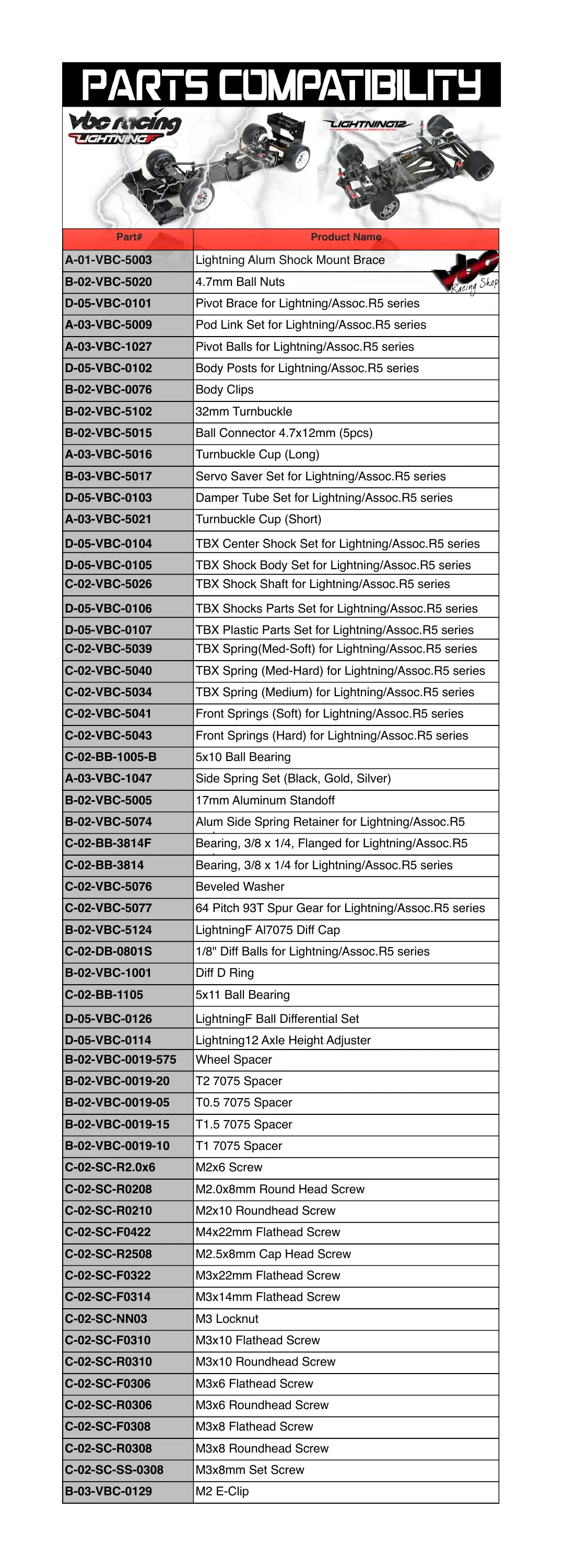 PARTS COMPATIBILITY

vbc racing
LIGHTNINGF

LIGHTNING12

| Part# | Product Name |
|---|---|
| A-01-VBC-5003 | Lightning Alum Shock Mount Brace |
| B-02-VBC-5020 | 4.7mm Ball Nuts |
| D-05-VBC-0101 | Pivot Brace for Lightning/Assoc.R5 series |
| A-03-VBC-5009 | Pod Link Set for Lightning/Assoc.R5 series |
| A-03-VBC-1027 | Pivot Balls for Lightning/Assoc.R5 series |
| D-05-VBC-0102 | Body Posts for Lightning/Assoc.R5 series |
| B-02-VBC-0076 | Body Clips |
| B-02-VBC-5102 | 32mm Turnbuckle |
| B-02-VBC-5015 | Ball Connector 4.7x12mm (5pcs) |
| A-03-VBC-5016 | Turnbuckle Cup (Long) |
| B-03-VBC-5017 | Servo Saver Set for Lightning/Assoc.R5 series |
| D-05-VBC-0103 | Damper Tube Set for Lightning/Assoc.R5 series |
| A-03-VBC-5021 | Turnbuckle Cup (Short) |
| D-05-VBC-0104 | TBX Center Shock Set for Lightning/Assoc.R5 series |
| D-05-VBC-0105 | TBX Shock Body Set for Lightning/Assoc.R5 series |
| C-02-VBC-5026 | TBX Shock Shaft for Lightning/Assoc.R5 series |
| D-05-VBC-0106 | TBX Shocks Parts Set for Lightning/Assoc.R5 series |
| D-05-VBC-0107 | TBX Plastic Parts Set for Lightning/Assoc.R5 series |
| C-02-VBC-5039 | TBX Spring(Med-Soft) for Lightning/Assoc.R5 series |
| C-02-VBC-5040 | TBX Spring (Med-Hard) for Lightning/Assoc.R5 series |
| C-02-VBC-5034 | TBX Spring (Medium) for Lightning/Assoc.R5 series |
| C-02-VBC-5041 | Front Springs (Soft) for Lightning/Assoc.R5 series |
| C-02-VBC-5043 | Front Springs (Hard) for Lightning/Assoc.R5 series |
| C-02-BB-1005-B | 5x10 Ball Bearing |
| A-03-VBC-1047 | Side Spring Set (Black, Gold, Silver) |
| B-02-VBC-5005 | 17mm Aluminum Standoff |
| B-02-VBC-5074 | Alum Side Spring Retainer for Lightning/Assoc.R5 |
| C-02-BB-3814F | Bearing, 3/8 x 1/4, Flanged for Lightning/Assoc.R5 |
| C-02-BB-3814 | Bearing, 3/8 x 1/4 for Lightning/Assoc.R5 series |
| C-02-VBC-5076 | Beveled Washer |
| C-02-VBC-5077 | 64 Pitch 93T Spur Gear for Lightning/Assoc.R5 series |
| B-02-VBC-5124 | LightningF Al7075 Diff Cap |
| C-02-DB-0801S | 1/8" Diff Balls for Lightning/Assoc.R5 series |
| B-02-VBC-1001 | Diff D Ring |
| C-02-BB-1105 | 5x11 Ball Bearing |
| D-05-VBC-0126 | LightningF Ball Differential Set |
| D-05-VBC-0114 | Lightning12 Axle Height Adjuster |
| B-02-VBC-0019-575 | Wheel Spacer |
| B-02-VBC-0019-20 | T2 7075 Spacer |
| B-02-VBC-0019-05 | T0.5 7075 Spacer |
| B-02-VBC-0019-15 | T1.5 7075 Spacer |
| B-02-VBC-0019-10 | T1 7075 Spacer |
| C-02-SC-R2.0x6 | M2x6 Screw |
| C-02-SC-R0208 | M2.0x8mm Round Head Screw |
| C-02-SC-R0210 | M2x10 Roundhead Screw |
| C-02-SC-F0422 | M4x22mm Flathead Screw |
| C-02-SC-R2508 | M2.5x8mm Cap Head Screw |
| C-02-SC-F0322 | M3x22mm Flathead Screw |
| C-02-SC-F0314 | M3x14mm Flathead Screw |
| C-02-SC-NN03 | M3 Locknut |
| C-02-SC-F0310 | M3x10 Flathead Screw |
| C-02-SC-R0310 | M3x10 Roundhead Screw |
| C-02-SC-F0306 | M3x6 Flathead Screw |
| C-02-SC-R0306 | M3x6 Roundhead Screw |
| C-02-SC-F0308 | M3x8 Flathead Screw |
| C-02-SC-R0308 | M3x8 Roundhead Screw |
| C-02-SC-SS-0308 | M3x8mm Set Screw |
| B-03-VBC-0129 | M2 E-Clip |

vbc Racing Shop